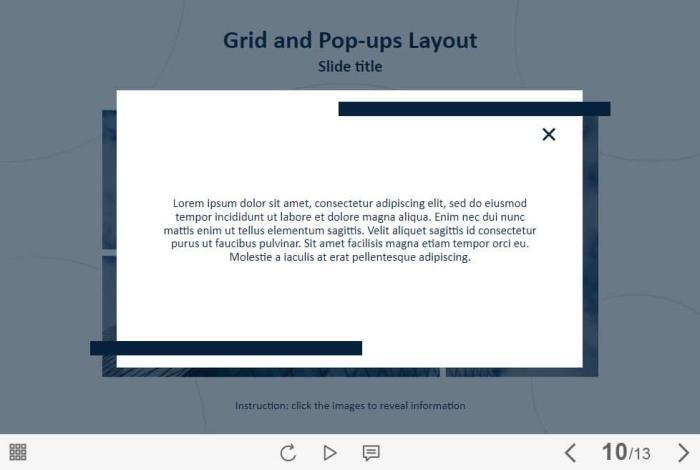 Grid and Pop-ups Layout
Slide title

×

Lorem ipsum dolor sit amet, consectetur adipiscing elit, sed do eiusmod tempor incididunt ut labore et dolore magna aliqua. Enim nec dui nunc mattis enim ut tellus elementum sagittis. Velit aliquet sagittis id consectetur purus ut faucibus pulvinar. Sit amet facilisis magna etiam tempor orci eu. Molestie a iaculis at erat pellentesque adipiscing.

Instruction: click the images to reveal information

10/13